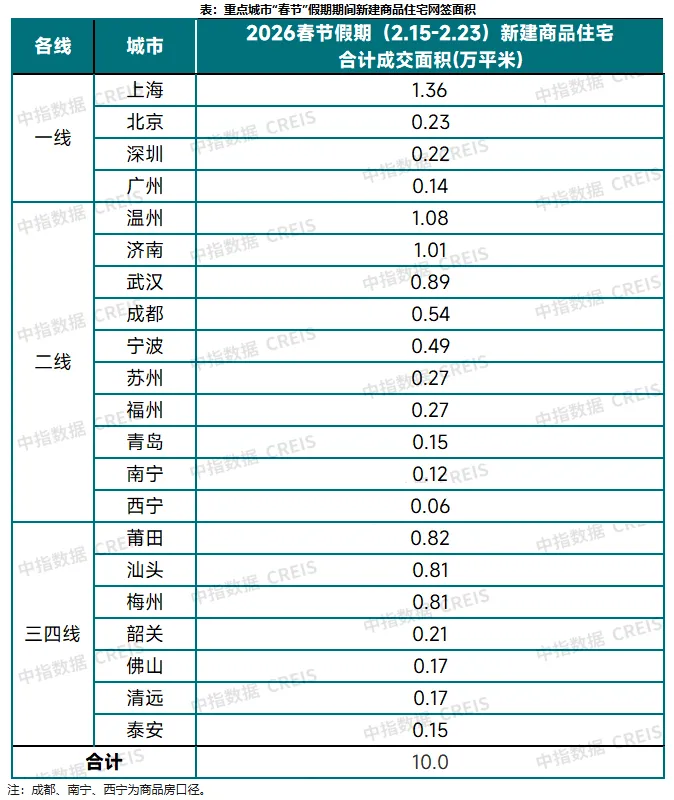 表：重点城市“春节”假期期间新建商品住宅网签面积

| 各线 | 城市 | 2026春节假期（2.15-2.23）新建商品住宅合计成交面积(万平米) |
|---|---|---|
| 一线 | 上海 | 1.36 |
| | 北京 | 0.23 |
| | 深圳 | 0.22 |
| | 广州 | 0.14 |
| 二线 | 温州 | 1.08 |
| | 济南 | 1.01 |
| | 武汉 | 0.89 |
| | 成都 | 0.54 |
| | 宁波 | 0.49 |
| | 苏州 | 0.27 |
| | 福州 | 0.27 |
| | 青岛 | 0.15 |
| | 南宁 | 0.12 |
| | 西宁 | 0.06 |
| 三四线 | 莆田 | 0.82 |
| | 汕头 | 0.81 |
| | 梅州 | 0.81 |
| | 韶关 | 0.21 |
| | 佛山 | 0.17 |
| | 清远 | 0.17 |
| | 泰安 | 0.15 |
| 合计 | | 10.0 |

注：成都、南宁、西宁为商品房口径。

中指数据 CREIS